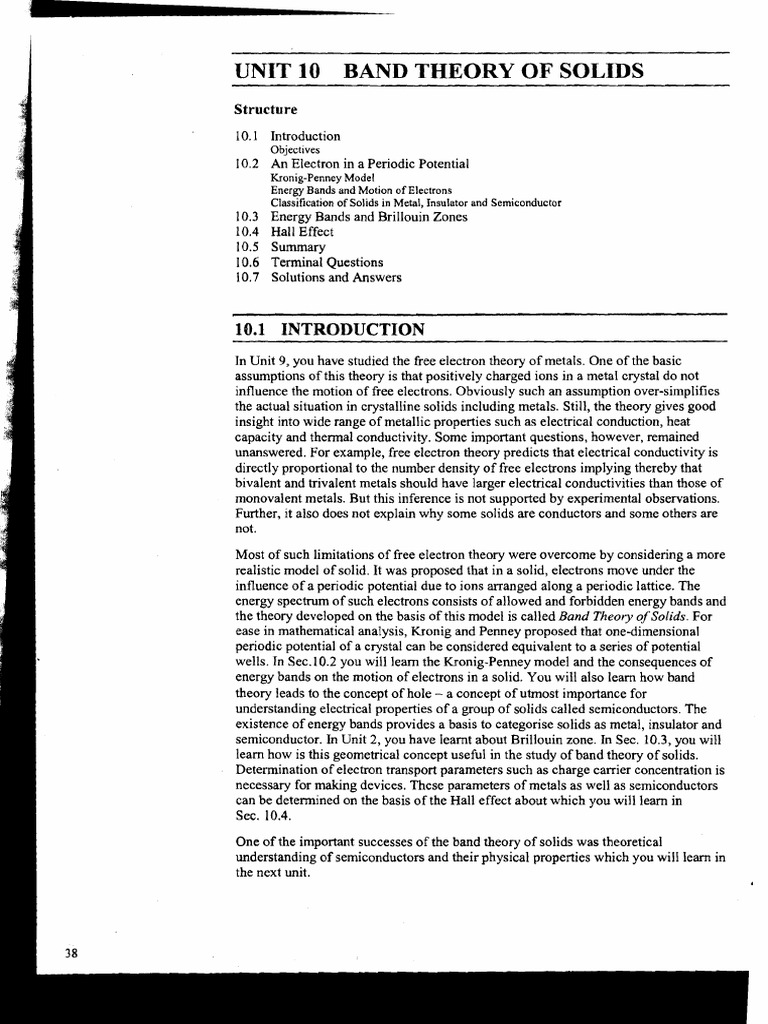 UNIT 10 BAND THEORY OF SOLIDS

Structure

10.1 Introduction
Objectives
10.2 An Electron in a Periodic Potential
Kronig-Penney Model
Energy Bands and Motion of Electrons
Classification of Solids in Metal, Insulator and Semiconductor
10.3 Energy Bands and Brillouin Zones
10.4 Hall Effect
10.5 Summary
10.6 Terminal Questions
10.7 Solutions and Answers

10.1 INTRODUCTION

In Unit 9, you have studied the free electron theory of metals. One of the basic assumptions of this theory is that positively charged ions in a metal crystal do not influence the motion of free electrons. Obviously such an assumption over-simplifies the actual situation in crystalline solids including metals. Still, the theory gives good insight into wide range of metallic properties such as electrical conduction, heat capacity and thermal conductivity. Some important questions, however, remained unanswered. For example, free electron theory predicts that electrical conductivity is directly proportional to the number density of free electrons implying thereby that bivalent and trivalent metals should have larger electrical conductivities than those of monovalent metals. But this inference is not supported by experimental observations. Further, it also does not explain why some solids are conductors and some others are not.

Most of such limitations of free electron theory were overcome by considering a more realistic model of solid. It was proposed that in a solid, electrons move under the influence of a periodic potential due to ions arranged along a periodic lattice. The energy spectrum of such electrons consists of allowed and forbidden energy bands and the theory developed on the basis of this model is called Band Theory of Solids. For ease in mathematical analysis, Kronig and Penney proposed that one-dimensional periodic potential of a crystal can be considered equivalent to a series of potential wells. In Sec.10.2 you will learn the Kronig-Penney model and the consequences of energy bands on the motion of electrons in a solid. You will also learn how band theory leads to the concept of hole – a concept of utmost importance for understanding electrical properties of a group of solids called semiconductors. The existence of energy bands provides a basis to categorise solids as metal, insulator and semiconductor. In Unit 2, you have learnt about Brillouin zone. In Sec. 10.3, you will learn how is this geometrical concept useful in the study of band theory of solids. Determination of electron transport parameters such as charge carrier concentration is necessary for making devices. These parameters of metals as well as semiconductors can be determined on the basis of the Hall effect about which you will learn in Sec. 10.4.

One of the important successes of the band theory of solids was theoretical understanding of semiconductors and their physical properties which you will learn in the next unit.

38